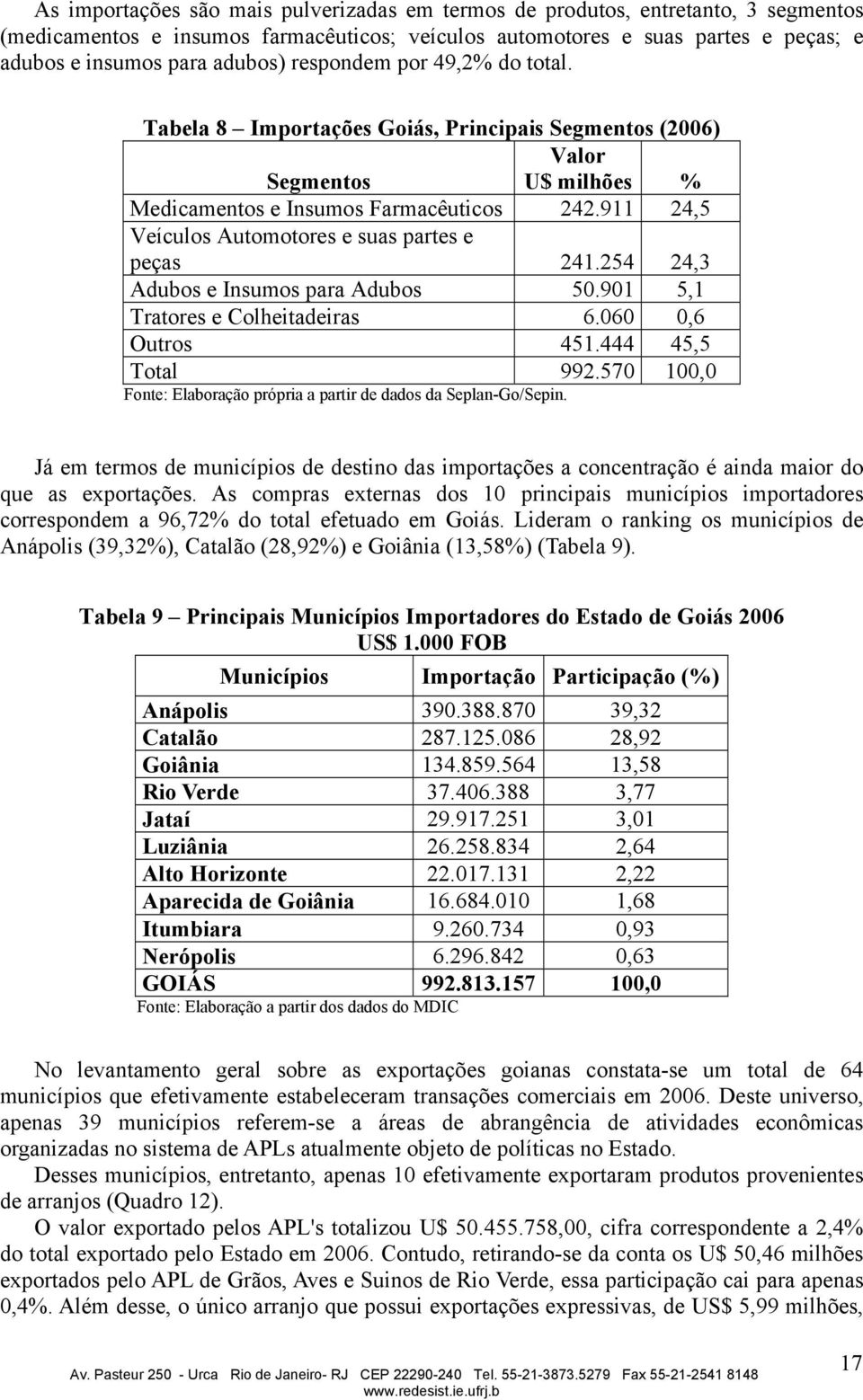 As importações são mais pulverizadas em termos de produtos, entretanto, 3 segmentos (medicamentos e insumos farmacêuticos; veículos automotores e suas partes e peças; e adubos e insumos para adubos) respondem por 49,2% do total.

Tabela 8 – Importações Goiás, Principais Segmentos (2006)

| Segmentos | Valor U$ milhões | % |
|---|---|---|
| Medicamentos e Insumos Farmacêuticos | 242.911 | 24,5 |
| Veículos Automotores e suas partes e peças | 241.254 | 24,3 |
| Adubos e Insumos para Adubos | 50.901 | 5,1 |
| Tratores e Colheitadeiras | 6.060 | 0,6 |
| Outros | 451.444 | 45,5 |
| Total | 992.570 | 100,0 |

Fonte: Elaboração própria a partir de dados da Seplan-Go/Sepin.

Já em termos de municípios de destino das importações a concentração é ainda maior do que as exportações. As compras externas dos 10 principais municípios importadores correspondem a 96,72% do total efetuado em Goiás. Lideram o ranking os municípios de Anápolis (39,32%), Catalão (28,92%) e Goiânia (13,58%) (Tabela 9).

Tabela 9 – Principais Municípios Importadores do Estado de Goiás 2006 US$ 1.000 FOB

| Municípios | Importação | Participação (%) |
|---|---|---|
| Anápolis | 390.388.870 | 39,32 |
| Catalão | 287.125.086 | 28,92 |
| Goiânia | 134.859.564 | 13,58 |
| Rio Verde | 37.406.388 | 3,77 |
| Jataí | 29.917.251 | 3,01 |
| Luziânia | 26.258.834 | 2,64 |
| Alto Horizonte | 22.017.131 | 2,22 |
| Aparecida de Goiânia | 16.684.010 | 1,68 |
| Itumbiara | 9.260.734 | 0,93 |
| Nerópolis | 6.296.842 | 0,63 |
| GOIÁS | 992.813.157 | 100,0 |

Fonte: Elaboração a partir dos dados do MDIC

No levantamento geral sobre as exportações goianas constata-se um total de 64 municípios que efetivamente estabeleceram transações comerciais em 2006. Deste universo, apenas 39 municípios referem-se a áreas de abrangência de atividades econômicas organizadas no sistema de APLs atualmente objeto de políticas no Estado.

Desses municípios, entretanto, apenas 10 efetivamente exportaram produtos provenientes de arranjos (Quadro 12).

O valor exportado pelos APL's totalizou U$ 50.455.758,00, cifra correspondente a 2,4% do total exportado pelo Estado em 2006. Contudo, retirando-se da conta os U$ 50,46 milhões exportados pelo APL de Grãos, Aves e Suinos de Rio Verde, essa participação cai para apenas 0,4%. Além desse, o único arranjo que possui exportações expressivas, de US$ 5,99 milhões,

17

Av. Pasteur 250 - Urca Rio de Janeiro- RJ CEP 22290-240 Tel. 55-21-3873.5279 Fax 55-21-2541 8148
www.redesist.ie.ufrj.b